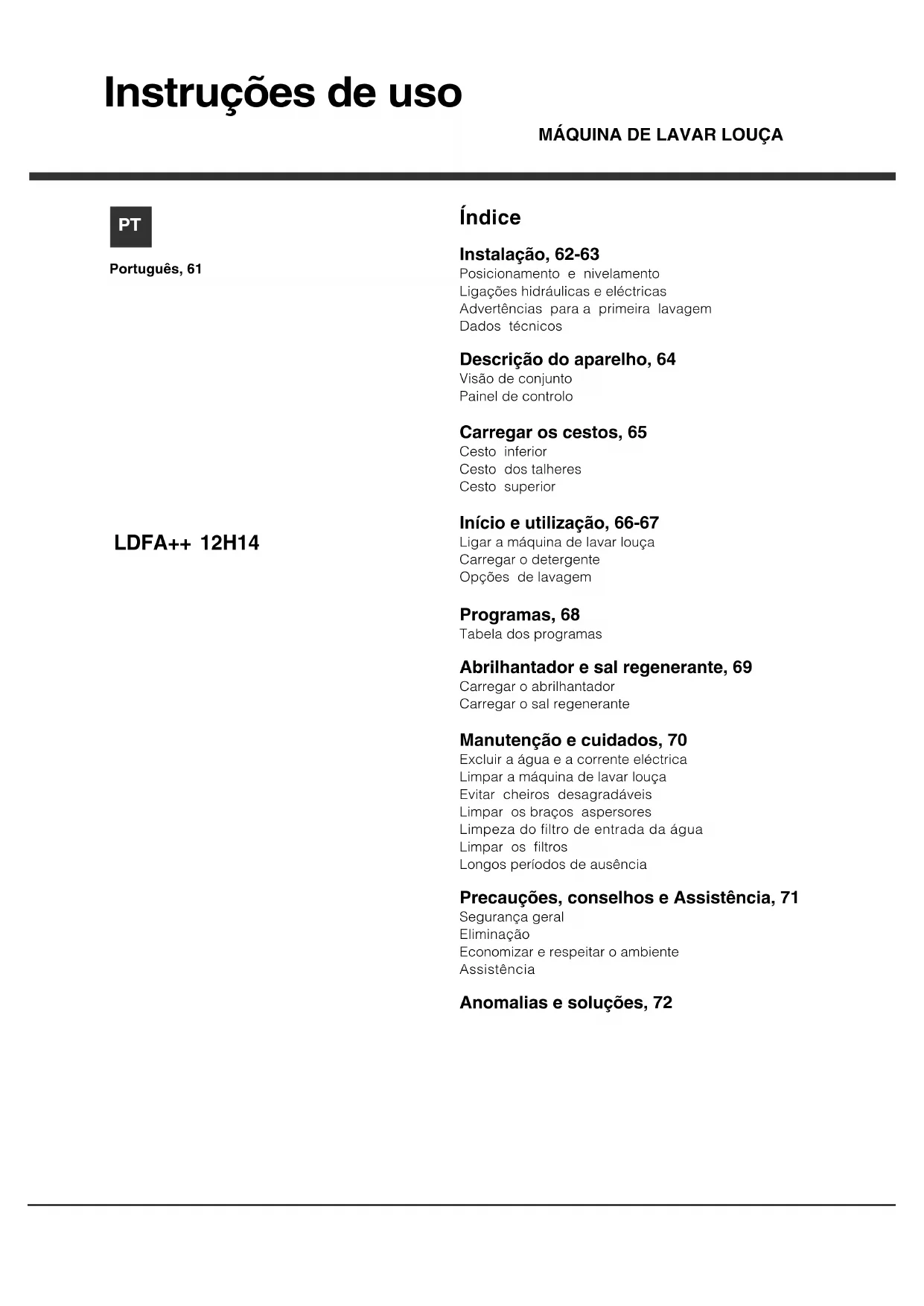 Instruções de uso

MÁQUINA DE LAVAR LOUÇA

PT

Português, 61

LDFA++ 12H14

Índice

Instalação, 62-63
Posicionamento e nivelamento
Ligações hidráulicas e eléctricas
Advertências para a primeira lavagem
Dados técnicos

Descrição do aparelho, 64
Visão de conjunto
Painel de controlo

Carregar os cestos, 65
Cesto inferior
Cesto dos talheres
Cesto superior

Início e utilização, 66-67
Ligar a máquina de lavar louça
Carregar o detergente
Opções de lavagem

Programas, 68
Tabela dos programas

Abrilhantador e sal regenerante, 69
Carregar o abrilhantador
Carregar o sal regenerante

Manutenção e cuidados, 70
Excluir a água e a corrente eléctrica
Limpar a máquina de lavar louça
Evitar cheiros desagradáveis
Limpar os braços aspersores
Limpeza do filtro de entrada da água
Limpar os filtros
Longos períodos de ausência

Precauções, conselhos e Assistência, 71
Segurança geral
Eliminação
Economizar e respeitar o ambiente
Assistência

Anomalias e soluções, 72